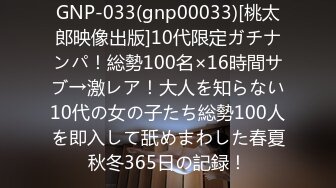 GNP-033(gnp00033)[桃太郎映像出版]10代限定ガチナンパ！総勢100名×16時間サブ→激レア！大人を知らない10代の女の子たち総勢100人を即入して舐めまわした春夏秋冬365日の記録！